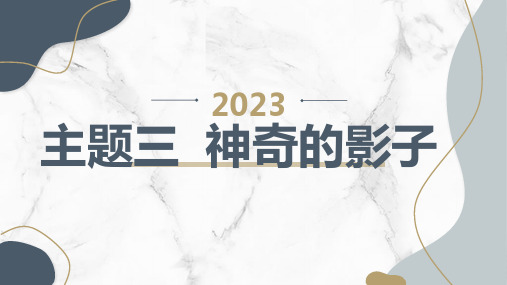 2023

主题三 神奇的影子